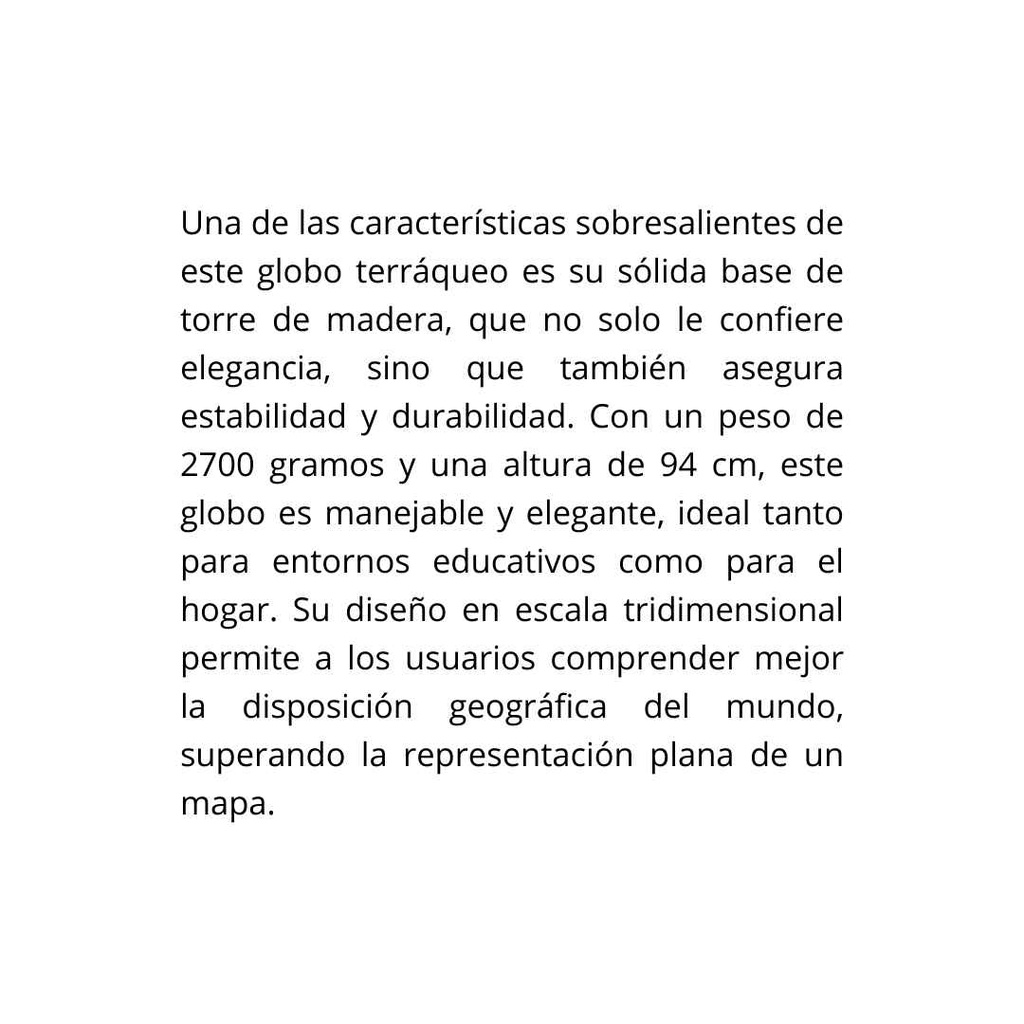 Una de las características sobresalientes de este globo terráqueo es su sólida base de torre de madera, que no solo le confiere elegancia, sino que también asegura estabilidad y durabilidad. Con un peso de 2700 gramos y una altura de 94 cm, este globo es manejable y elegante, ideal tanto para entornos educativos como para el hogar. Su diseño en escala tridimensional permite a los usuarios comprender mejor la disposición geográfica del mundo, superando la representación plana de un mapa.